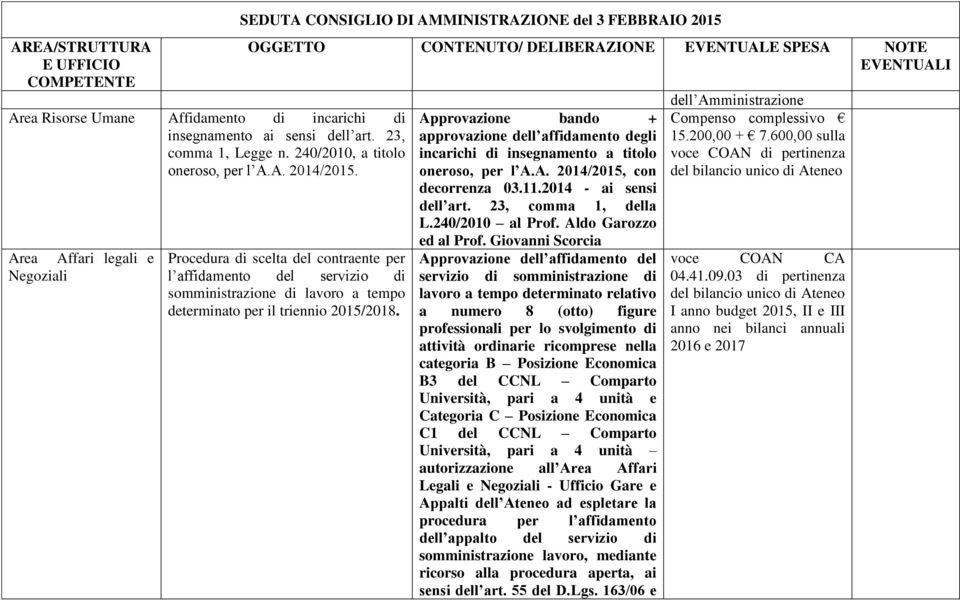 SEDUTA CONSIGLIO DI AMMINISTRAZIONE del 3 FEBBRAIO 2015

| AREA/STRUTTURA E UFFICIO COMPETENTE | OGGETTO | CONTENUTO/ DELIBERAZIONE | EVENTUALE SPESA | NOTE EVENTUALI |
|---|---|---|---|---|
| | | | dell'Amministrazione | |
| Area Risorse Umane | Affidamento di incarichi di insegnamento ai sensi dell'art. 23, comma 1, Legge n. 240/2010, a titolo oneroso, per l'A.A. 2014/2015. | Approvazione bando + approvazione dell'affidamento degli incarichi di insegnamento a titolo oneroso, per l'A.A. 2014/2015, con decorrenza 03.11.2014 - ai sensi dell'art. 23, comma 1, della L.240/2010 – al Prof. Aldo Garozzo ed al Prof. Giovanni Scorcia | Compenso complessivo € 15.200,00 + € 7.600,00 sulla voce COAN di pertinenza del bilancio unico di Ateneo | |
| Area Affari legali e Negoziali | Procedura di scelta del contraente per l'affidamento del servizio di somministrazione di lavoro a tempo determinato per il triennio 2015/2018. | Approvazione dell'affidamento del servizio di somministrazione di lavoro a tempo determinato relativo a numero 8 (otto) figure professionali per lo svolgimento di attività ordinarie ricomprese nella categoria B – Posizione Economica B3 del CCNL – Comparto Università, pari a 4 unità e Categoria C – Posizione Economica C1 del CCNL – Comparto Università, pari a 4 unità – autorizzazione all'Area Affari Legali e Negoziali - Ufficio Gare e Appalti dell'Ateneo ad espletare la procedura per l'affidamento dell'appalto del servizio di somministrazione lavoro, mediante ricorso alla procedura aperta, ai sensi dell'art. 55 del D.Lgs. 163/06 e | voce COAN CA 04.41.09.03 di pertinenza del bilancio unico di Ateneo I anno budget 2015, II e III anno nei bilanci annuali 2016 e 2017 | |